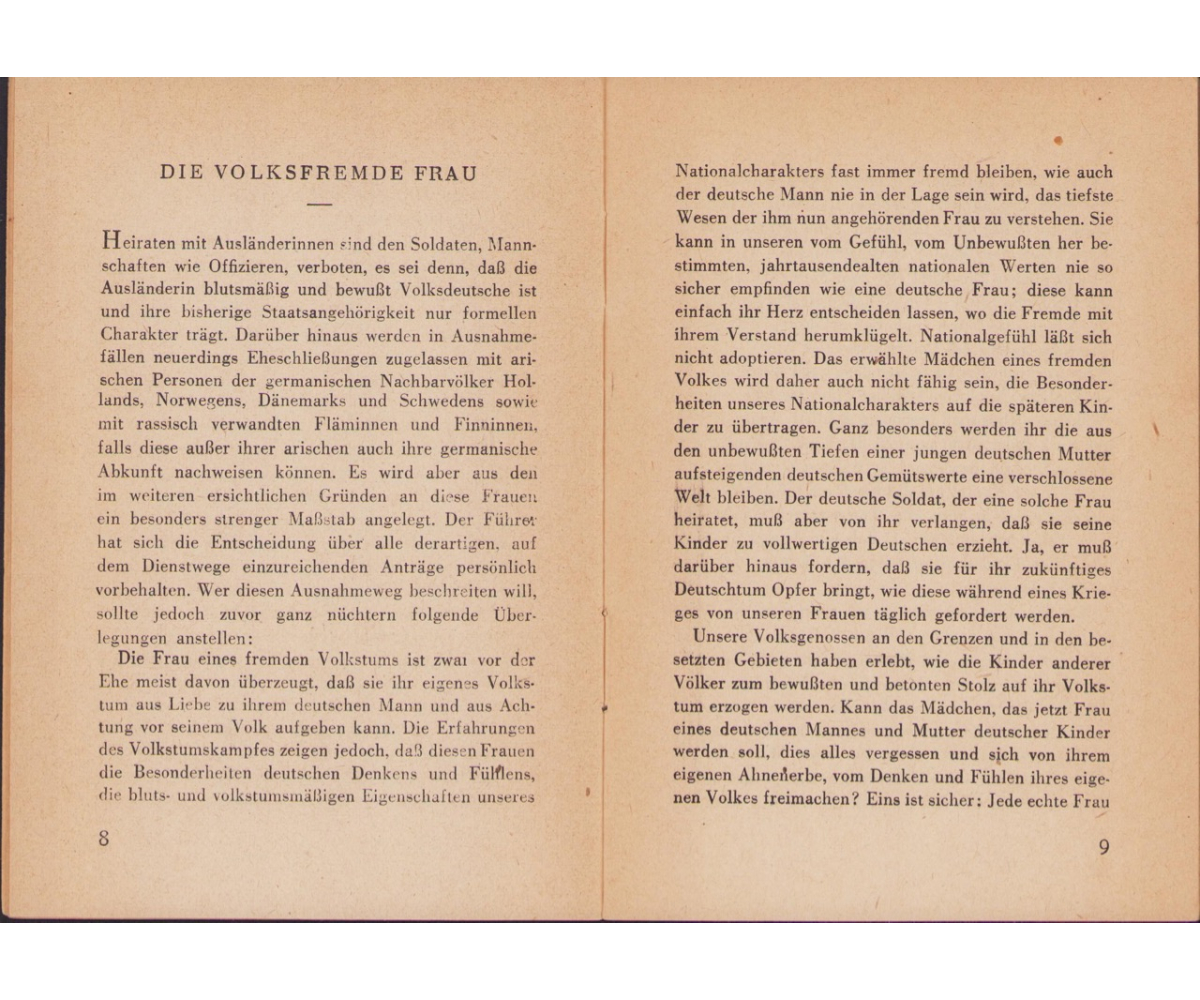 DIE VOLKSFREMDE FRAU

Heiraten mit Ausländerinnen sind den Soldaten, Mannschaften wie Offizieren, verboten, es sei denn, daß die Ausländerin blutsmäßig und bewußt Volksdeutsche ist und ihre bisherige Staatsangehörigkeit nur formellen Charakter trägt. Darüber hinaus werden in Ausnahmefällen neuerdings Eheschließungen zugelassen mit arischen Personen der germanischen Nachbarvölker Hollands, Norwegens, Dänemarks und Schwedens sowie mit rassisch verwandten Fläminnen und Finninnen, falls diese außer ihrer arischen auch ihre germanische Abkunft nachweisen können. Es wird aber aus den im weiteren ersichtlichen Gründen an diese Frauen ein besonders strenger Maßstab angelegt. Der Führer hat sich die Entscheidung über alle derartigen, auf dem Dienstwege einzureichenden Anträge persönlich vorbehalten. Wer diesen Ausnahmeweg beschreiten will, sollte jedoch zuvor ganz nüchtern folgende Überlegungen anstellen:

Die Frau eines fremden Volkstums ist zwar vor der Ehe meist davon überzeugt, daß sie ihr eigenes Volkstum aus Liebe zu ihrem deutschen Mann und aus Achtung vor seinem Volk aufgeben kann. Die Erfahrungen des Volkstumskampfes zeigen jedoch, daß diesen Frauen die Besonderheiten deutschen Denkens und Fühlens, die bluts- und volkstumsmäßigen Eigenschaften unseres

8

Nationalcharakters fast immer fremd bleiben, wie auch der deutsche Mann nie in der Lage sein wird, das tiefste Wesen der ihm nun angehörenden Frau zu verstehen. Sie kann in unseren vom Gefühl, vom Unbewußten her bestimmten, jahrtausendealten nationalen Werten nie so sicher empfinden wie eine deutsche Frau; diese kann einfach ihr Herz entscheiden lassen, wo die Fremde mit ihrem Verstand herumklügelt. Nationalgefühl läßt sich nicht adoptieren. Das erwählte Mädchen eines fremden Volkes wird daher auch nicht fähig sein, die Besonderheiten unseres Nationalcharakters auf die späteren Kinder zu übertragen. Ganz besonders werden ihr die aus den unbewußten Tiefen einer jungen deutschen Mutter aufsteigenden deutschen Gemütswerte eine verschlossene Welt bleiben. Der deutsche Soldat, der eine solche Frau heiratet, muß aber von ihr verlangen, daß sie seine Kinder zu vollwertigen Deutschen erzieht. Ja, er muß darüber hinaus fordern, daß sie für ihr zukünftiges Deutschtum Opfer bringt, wie diese während eines Krieges von unseren Frauen täglich gefordert werden.

Unsere Volksgenossen an den Grenzen und in den besetzten Gebieten haben erlebt, wie die Kinder anderer Völker zum bewußten und betonten Stolz auf ihr Volkstum erzogen werden. Kann das Mädchen, das jetzt Frau eines deutschen Mannes und Mutter deutscher Kinder werden soll, dies alles vergessen und sich von ihrem eigenen Ahnenerbe, vom Denken und Fühlen ihres eigenen Volkes freimachen? Eins ist sicher: Jede echte Frau

9